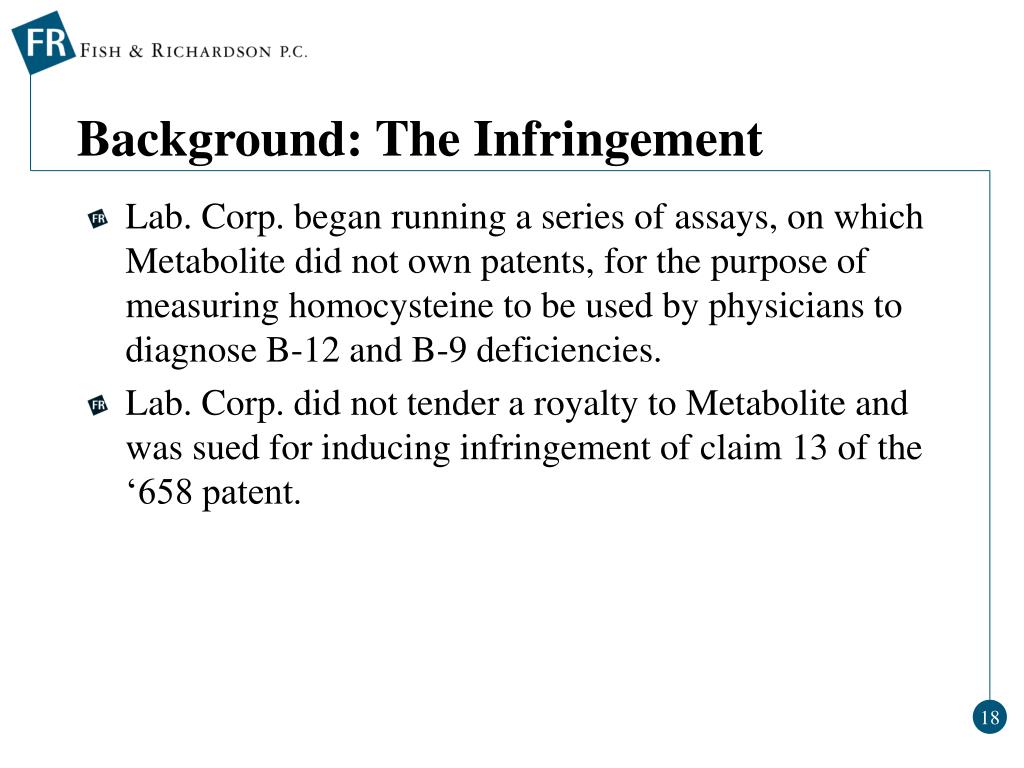 FR FISH & RICHARDSON P.C.

Background: The Infringement

Lab. Corp. began running a series of assays, on which Metabolite did not own patents, for the purpose of measuring homocysteine to be used by physicians to diagnose B-12 and B-9 deficiencies.

Lab. Corp. did not tender a royalty to Metabolite and was sued for inducing infringement of claim 13 of the ‘658 patent.

18